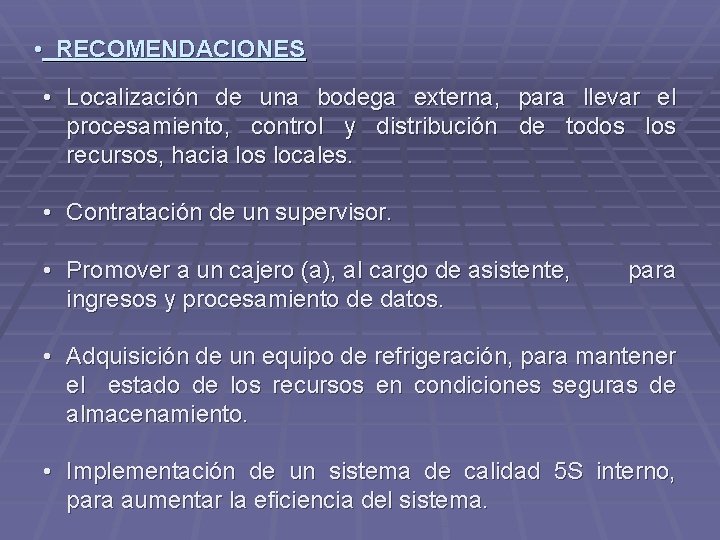 • RECOMENDACIONES

• Localización de una bodega externa, para llevar el procesamiento, control y distribución de todos los recursos, hacia los locales.

• Contratación de un supervisor.

• Promover a un cajero (a), al cargo de asistente, para ingresos y procesamiento de datos.

• Adquisición de un equipo de refrigeración, para mantener el estado de los recursos en condiciones seguras de almacenamiento.

• Implementación de un sistema de calidad 5S interno, para aumentar la eficiencia del sistema.